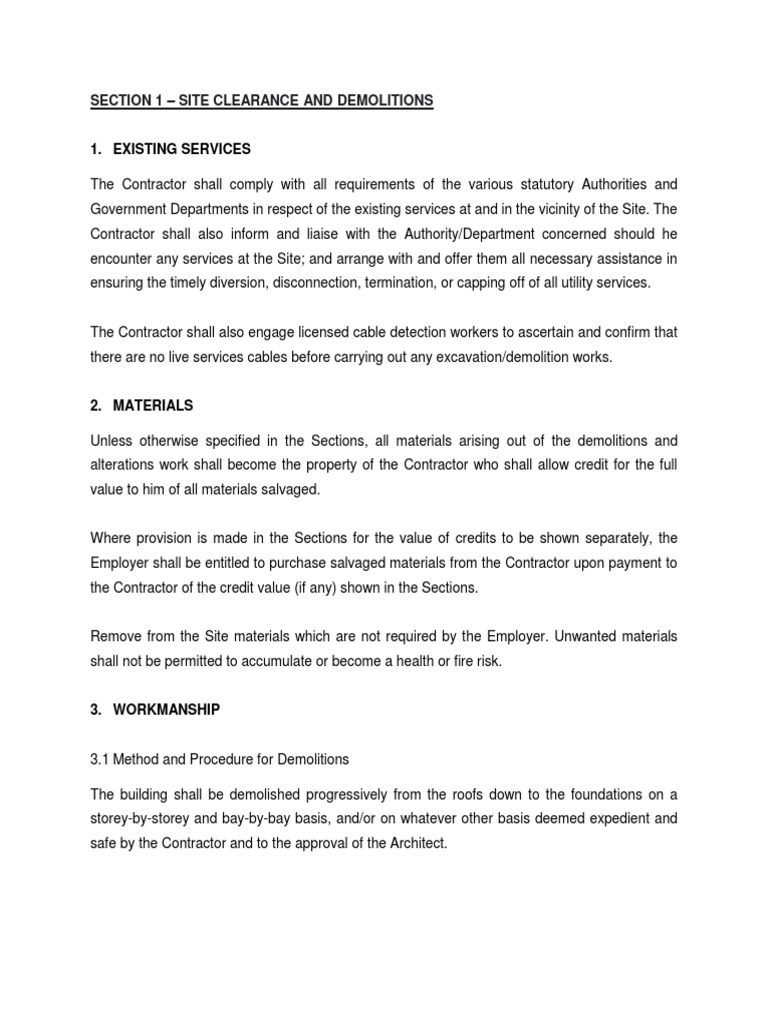 SECTION 1 – SITE CLEARANCE AND DEMOLITIONS

1. EXISTING SERVICES

The Contractor shall comply with all requirements of the various statutory Authorities and Government Departments in respect of the existing services at and in the vicinity of the Site. The Contractor shall also inform and liaise with the Authority/Department concerned should he encounter any services at the Site; and arrange with and offer them all necessary assistance in ensuring the timely diversion, disconnection, termination, or capping off of all utility services.

The Contractor shall also engage licensed cable detection workers to ascertain and confirm that there are no live services cables before carrying out any excavation/demolition works.

2. MATERIALS

Unless otherwise specified in the Sections, all materials arising out of the demolitions and alterations work shall become the property of the Contractor who shall allow credit for the full value to him of all materials salvaged.

Where provision is made in the Sections for the value of credits to be shown separately, the Employer shall be entitled to purchase salvaged materials from the Contractor upon payment to the Contractor of the credit value (if any) shown in the Sections.

Remove from the Site materials which are not required by the Employer. Unwanted materials shall not be permitted to accumulate or become a health or fire risk.

3. WORKMANSHIP

3.1 Method and Procedure for Demolitions

The building shall be demolished progressively from the roofs down to the foundations on a storey-by-storey and bay-by-bay basis, and/or on whatever other basis deemed expedient and safe by the Contractor and to the approval of the Architect.